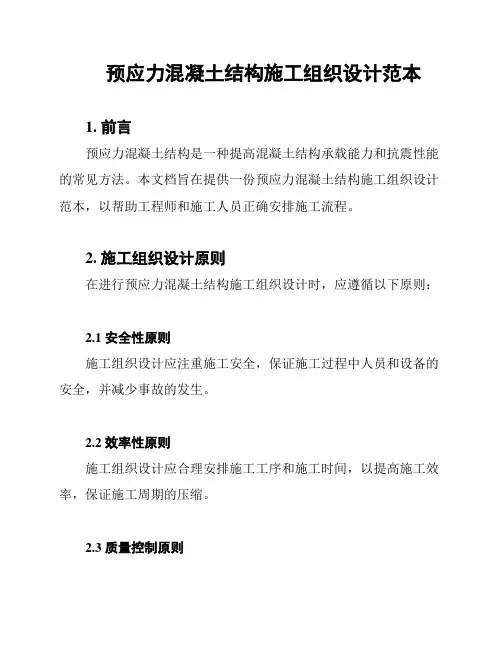 预应力混凝土结构施工组织设计范本

1. 前言

预应力混凝土结构是一种提高混凝土结构承载能力和抗震性能的常见方法。本文档旨在提供一份预应力混凝土结构施工组织设计范本，以帮助工程师和施工人员正确安排施工流程。

2. 施工组织设计原则

在进行预应力混凝土结构施工组织设计时，应遵循以下原则：

2.1 安全性原则

施工组织设计应注重施工安全，保证施工过程中人员和设备的安全，并减少事故的发生。

2.2 效率性原则

施工组织设计应合理安排施工工序和施工时间，以提高施工效率，保证施工周期的压缩。

2.3 质量控制原则